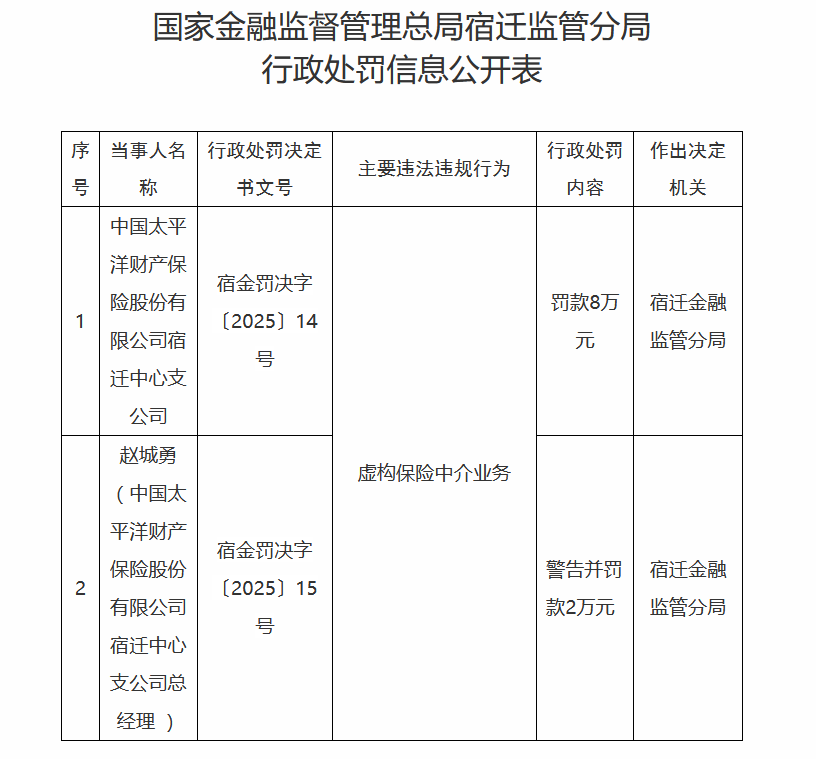 国家金融监督管理总局宿迁监管分局
行政处罚信息公开表

| 序号 | 当事人名称 | 行政处罚决定书文号 | 主要违法违规行为 | 行政处罚内容 | 作出决定机关 |
|---|---|---|---|---|---|
| 1 | 中国太平洋财产保险股份有限公司宿迁中心支公司 | 宿金罚决字〔2025〕14号 | 虚构保险中介业务 | 罚款8万元 | 宿迁金融监管分局 |
| 2 | 赵城勇（中国太平洋财产保险股份有限公司宿迁中心支公司总经理） | 宿金罚决字〔2025〕15号 | 虚构保险中介业务 | 警告并罚款2万元 | 宿迁金融监管分局 |